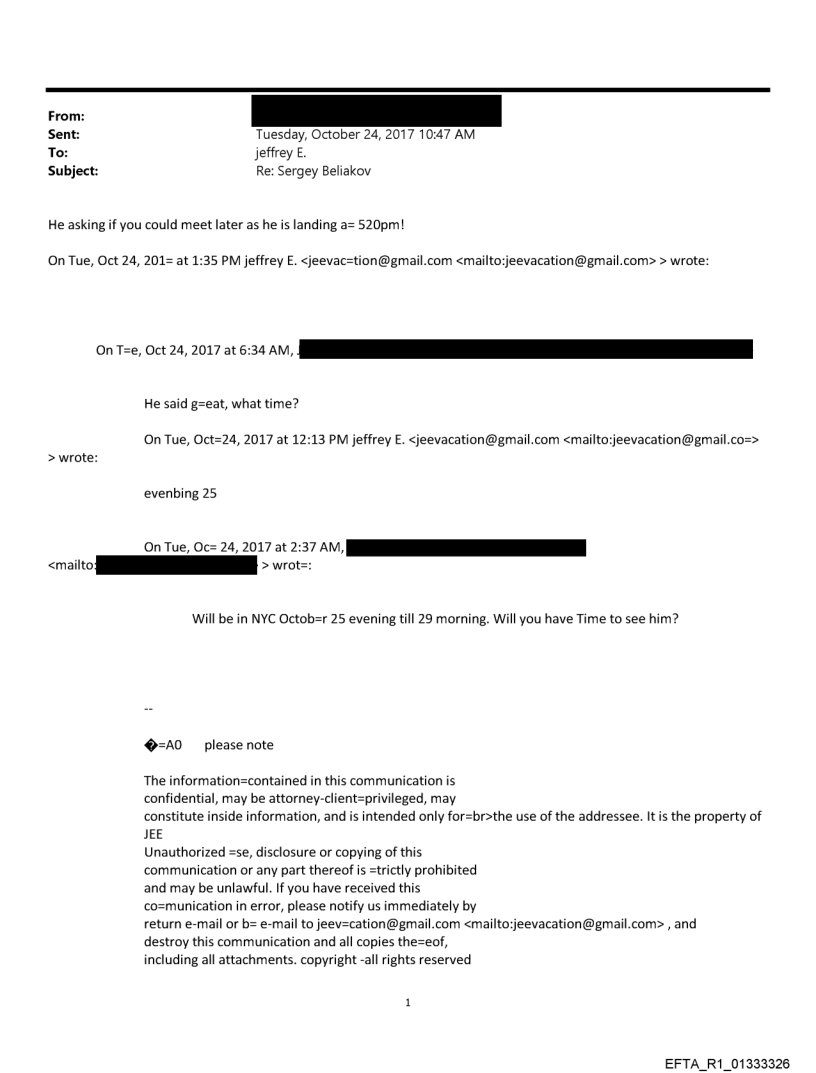 From:
Sent: Tuesday, October 24, 2017 10:47 AM
To: jeffrey E.
Subject: Re: Sergey Beliakov

He asking if you could meet later as he is landing a= 520pm!

On Tue, Oct 24, 201= at 1:35 PM jeffrey E. <jeevac=tion@gmail.com <mailto:jeevacation@gmail.com> > wrote:

On T=e, Oct 24, 2017 at 6:34 AM,

He said g=eat, what time?

On Tue, Oct=24, 2017 at 12:13 PM jeffrey E. <jeevacation@gmail.com <mailto:jeevacation@gmail.co=> > wrote:

evenbing 25

On Tue, Oc= 24, 2017 at 2:37 AM,
<mailto: > wrot=:

Will be in NYC Octob=r 25 evening till 29 morning. Will you have Time to see him?

--

�=A0 please note

The information=contained in this communication is confidential, may be attorney-client=privileged, may constitute inside information, and is intended only for=br>the use of the addressee. It is the property of JEE
Unauthorized =se, disclosure or copying of this communication or any part thereof is =trictly prohibited and may be unlawful. If you have received this co=munication in error, please notify us immediately by return e-mail or b= e-mail to jeev=cation@gmail.com <mailto:jeevacation@gmail.com> , and destroy this communication and all copies the=eof, including all attachments. copyright -all rights reserved

1

EFTA_R1_01333326